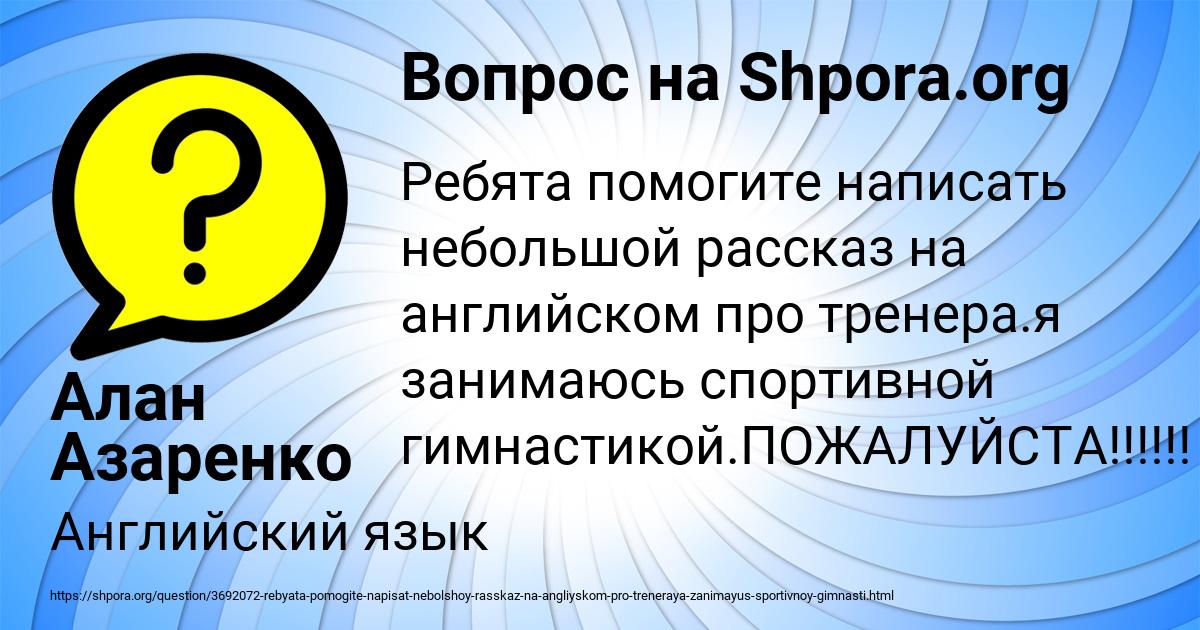 ?

Вопрос на Shpora.org

Ребята помогите написать небольшой рассказ на английском про тренера.я занимаюсь спортивной гимнастикой.ПОЖАЛУЙСТА!!!!!!

Алан Азаренко

Английский язык

https://shpora.org/question/3692072-rebyata-pomogite-napisat-nebolshoy-rasskaz-na-angliyskom-pro-treneraya-zanimayus-sportivnoy-gimnasti.html